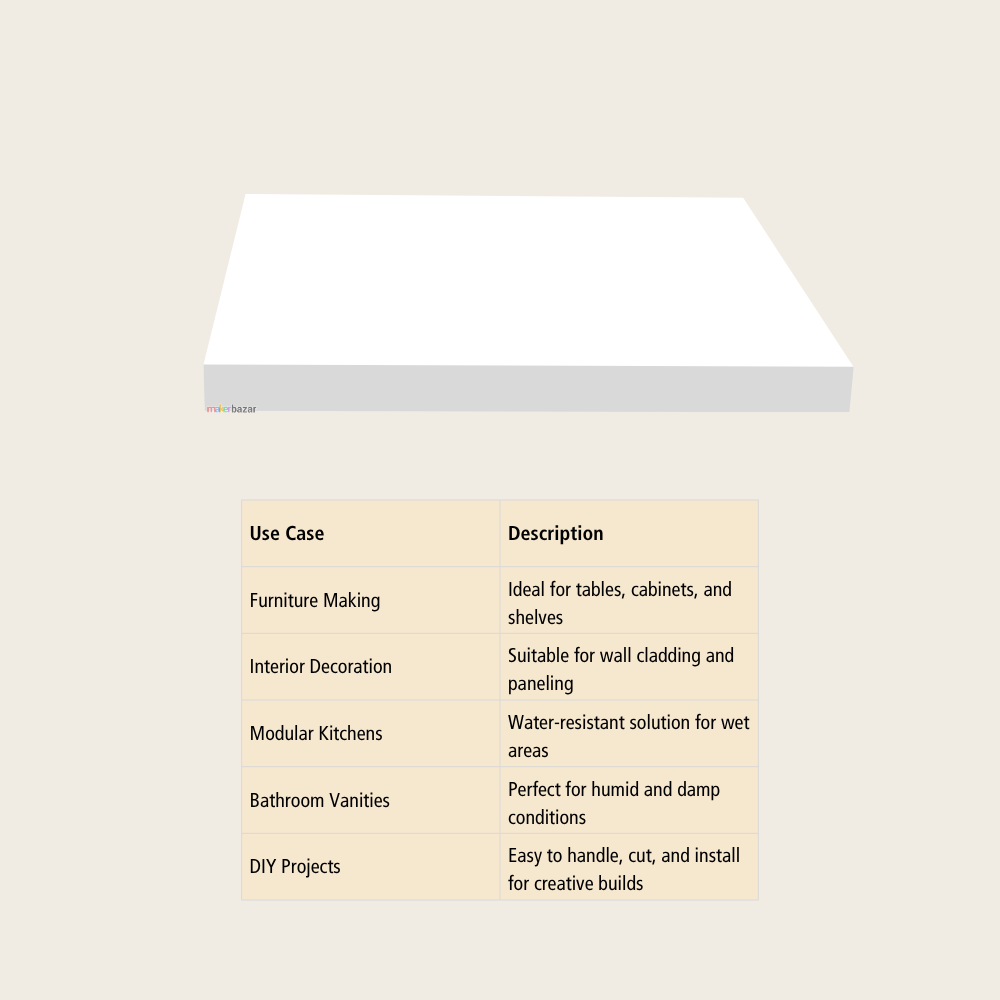 makerbazar

| Use Case | Description |
|---|---|
| Furniture Making | Ideal for tables, cabinets, and shelves |
| Interior Decoration | Suitable for wall cladding and paneling |
| Modular Kitchens | Water-resistant solution for wet areas |
| Bathroom Vanities | Perfect for humid and damp conditions |
| DIY Projects | Easy to handle, cut, and install for creative builds |